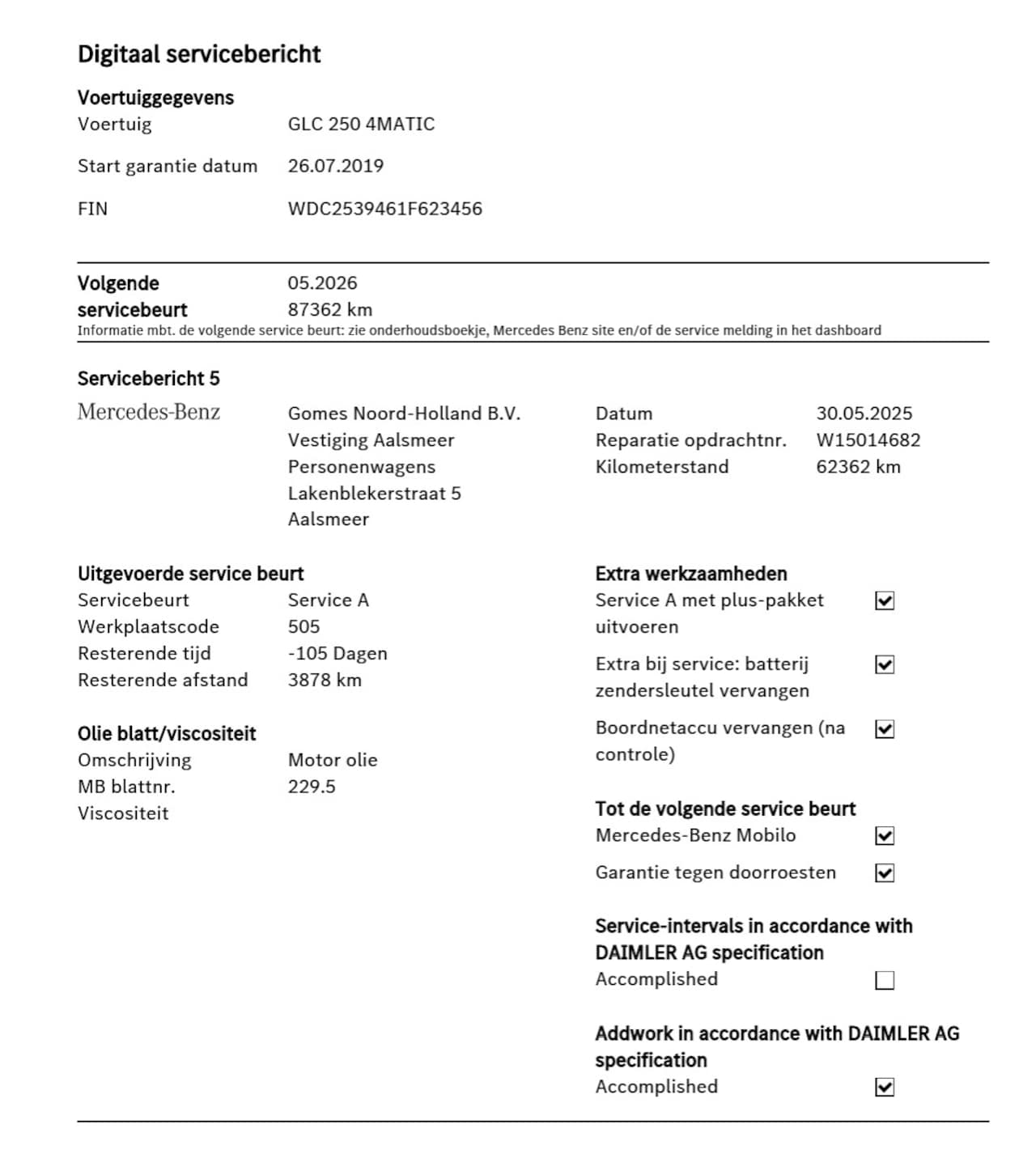 Digitaal servicebericht

Voertuiggegevens
Voertuig GLC 250 4MATIC

Start garantie datum 26.07.2019

FIN WDC2539461F623456

Volgende servicebeurt 05.2026
87362 km
Informatie mbt. de volgende service beurt: zie onderhoudsboekje, Mercedes Benz site en/of de service melding in het dashboard

Servicebericht 5
Mercedes-Benz

Gomes Noord-Holland B.V.
Vestiging Aalsmeer
Personenwagens
Lakenblekerstraat 5
Aalsmeer

Datum 30.05.2025
Reparatie opdrachtnr. W15014682
Kilometerstand 62362 km

Uitgevoerde service beurt
Servicebeurt Service A
Werkplaatscode 505
Resterende tijd -105 Dagen
Resterende afstand 3878 km

Olie blatt/viscositeit
Omschrijving Motor olie
MB blattnr. 229.5
Viscositeit

Extra werkzaamheden
Service A met plus-pakket uitvoeren ☑

Extra bij service: batterij zendersleutel vervangen ☑

Boordnetaccu vervangen (na controle) ☑

Tot de volgende service beurt
Mercedes-Benz Mobilo ☑

Garantie tegen doorroesten ☑

Service-intervals in accordance with DAIMLER AG specification
Accomplished ☐

Addwork in accordance with DAIMLER AG specification
Accomplished ☑